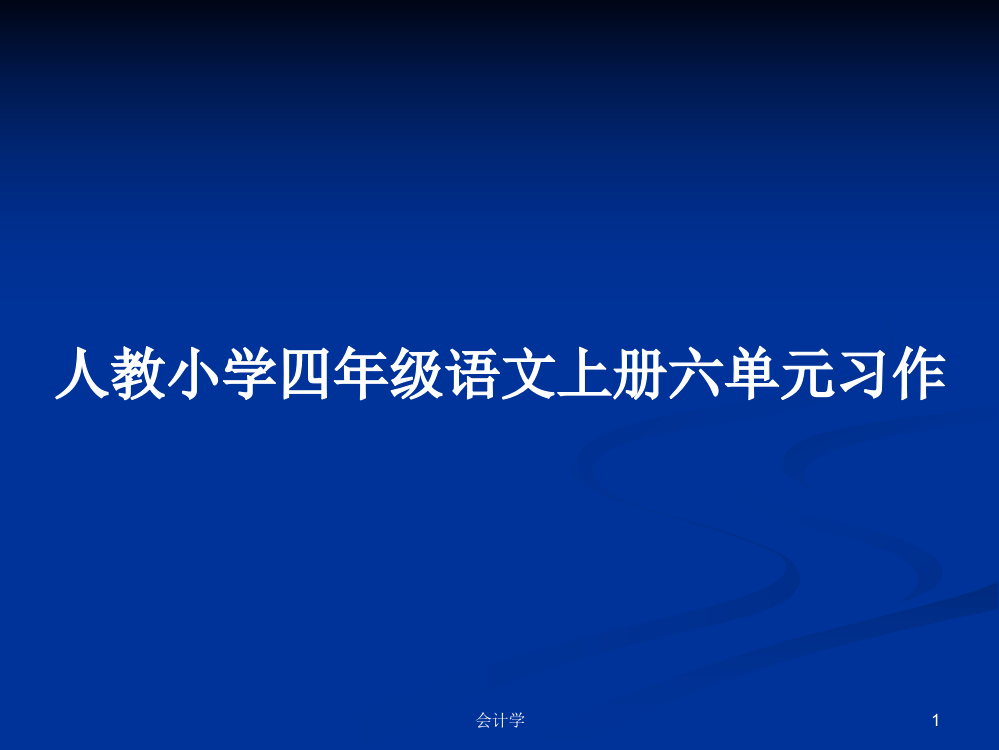 人教小学四年级语文上册六单元习作

会计学

1